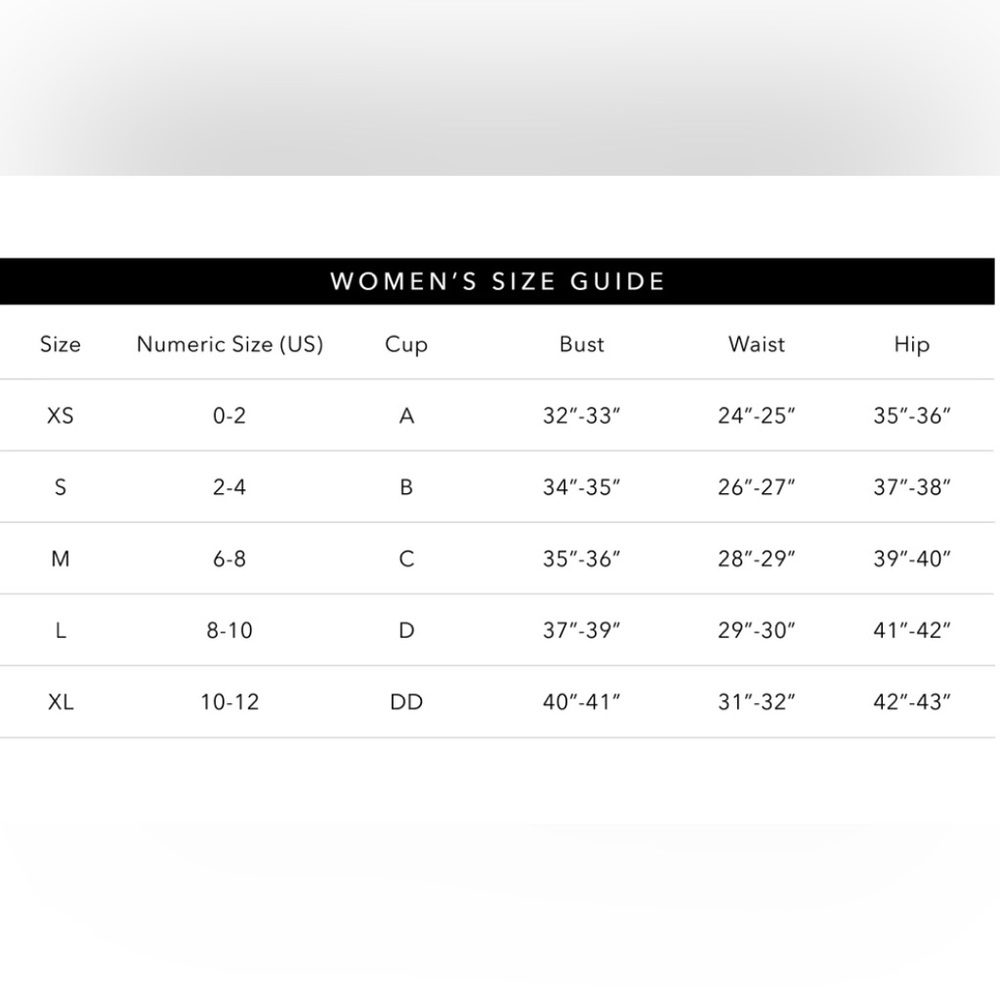 WOMEN'S SIZE GUIDE

| Size | Numeric Size (US) | Cup | Bust | Waist | Hip |
|---|---|---|---|---|---|
| XS | 0-2 | A | 32″-33″ | 24″-25″ | 35″-36″ |
| S | 2-4 | B | 34″-35″ | 26″-27″ | 37″-38″ |
| M | 6-8 | C | 35″-36″ | 28″-29″ | 39″-40″ |
| L | 8-10 | D | 37″-39″ | 29″-30″ | 41″-42″ |
| XL | 10-12 | DD | 40″-41″ | 31″-32″ | 42″-43″ |